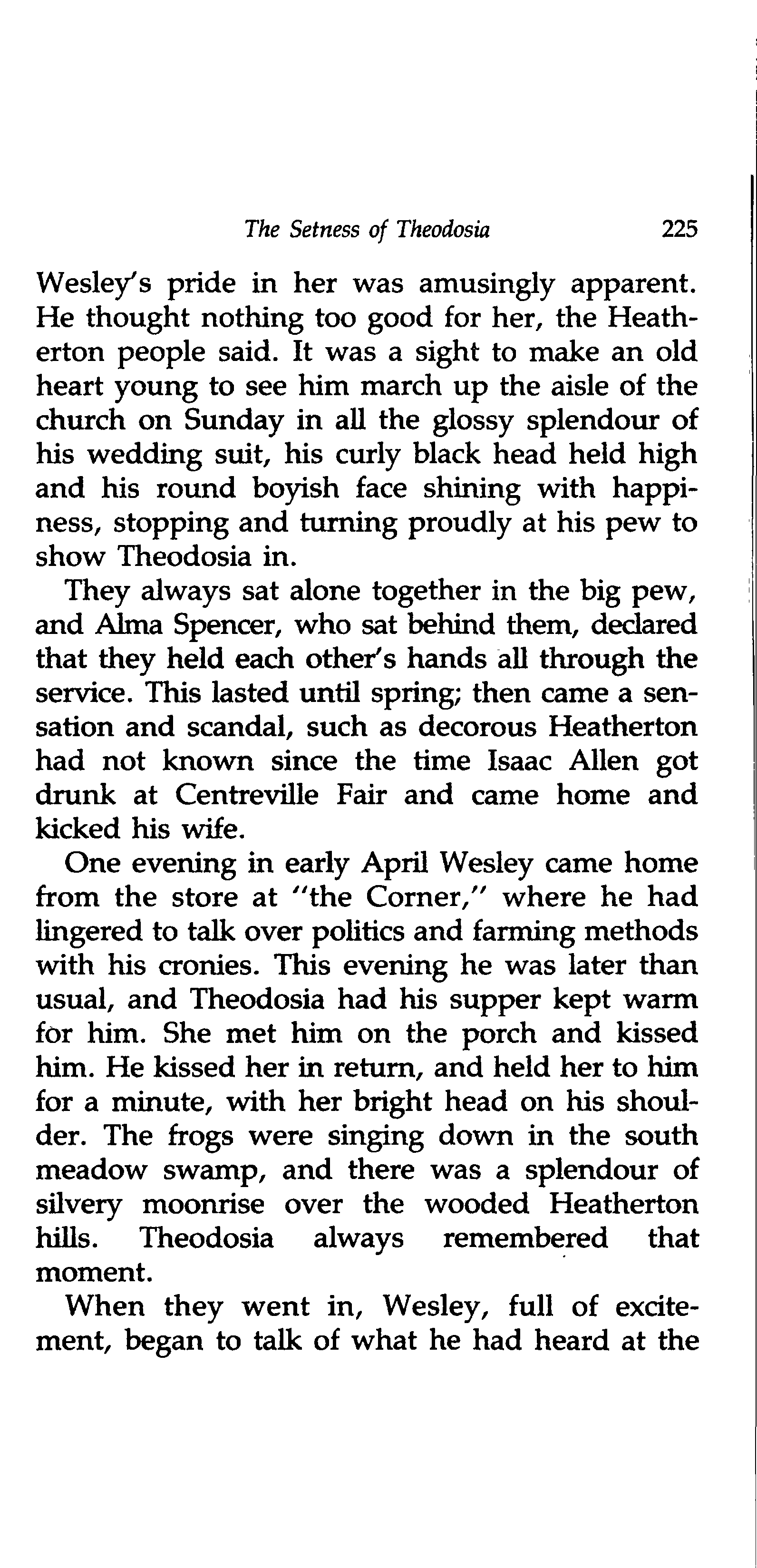 The Setness of Theodosia 225

Wesley's pride in her was amusingly apparent. He thought nothing too good for her, the Heatherton people said. It was a sight to make an old heart young to see him march up the aisle of the church on Sunday in all the glossy splendour of his wedding suit, his curly black head held high and his round boyish face shining with happiness, stopping and turning proudly at his pew to show Theodosia in.

They always sat alone together in the big pew, and Alma Spencer, who sat behind them, declared that they held each other's hands all through the service. This lasted until spring; then came a sensation and scandal, such as decorous Heatherton had not known since the time Isaac Allen got drunk at Centreville Fair and came home and kicked his wife.

One evening in early April Wesley came home from the store at "the Corner," where he had lingered to talk over politics and farming methods with his cronies. This evening he was later than usual, and Theodosia had his supper kept warm for him. She met him on the porch and kissed him. He kissed her in return, and held her to him for a minute, with her bright head on his shoulder. The frogs were singing down in the south meadow swamp, and there was a splendour of silvery moonrise over the wooded Heatherton hills. Theodosia always remembered that moment.

When they went in, Wesley, full of excitement, began to talk of what he had heard at the